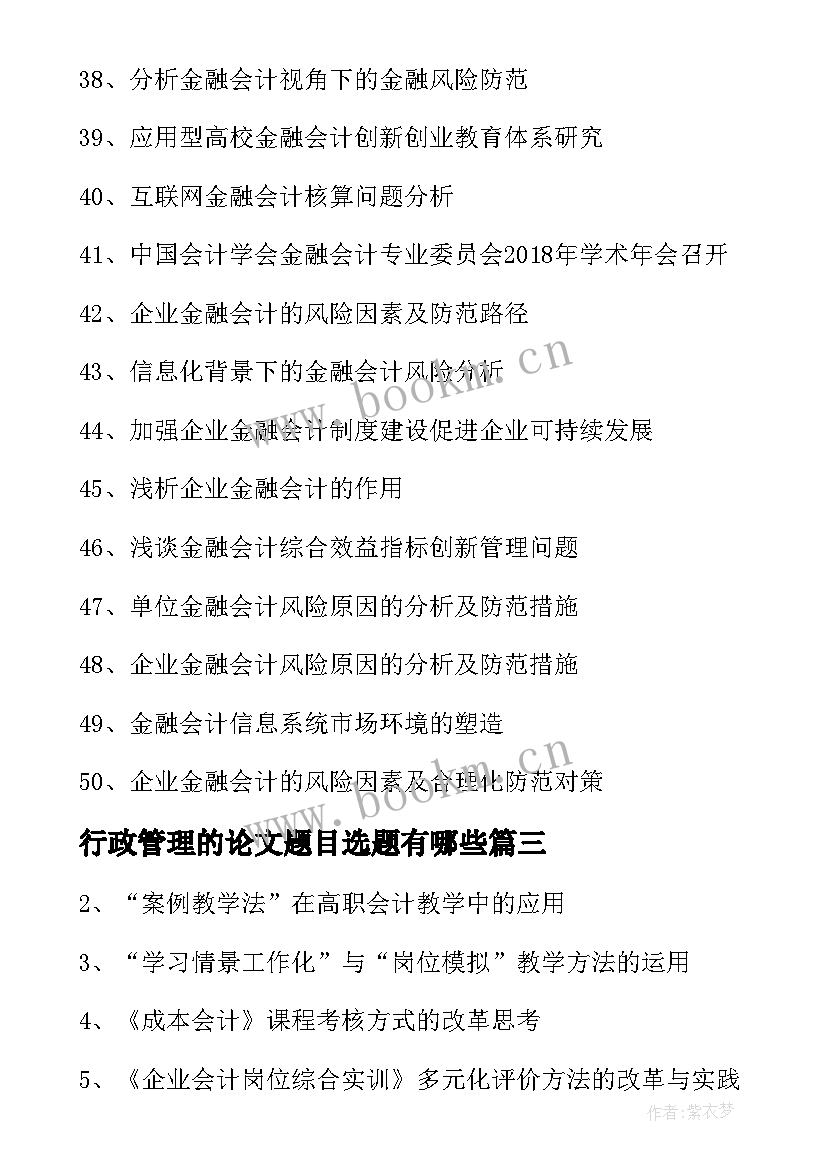 38、分析金融会计视角下的金融风险防范

39、应用型高校金融会计创新创业教育体系研究

40、互联网金融会计核算问题分析

41、中国会计学会金融会计专业委员会2018年学术年会召开

42、企业金融会计的风险因素及防范路径

43、信息化背景下的金融会计风险分析

44、加强企业金融会计制度建设促进企业可持续发展

45、浅析企业金融会计的作用

46、浅谈金融会计综合效益指标创新管理问题

47、单位金融会计风险原因的分析及防范措施

48、企业金融会计风险原因的分析及防范措施

49、金融会计信息系统市场环境的塑造

50、企业金融会计的风险因素及合理化防范对策

行政管理的论文题目选题有哪些篇三

2、“案例教学法”在高职会计教学中的应用

3、“学习情景工作化”与“岗位模拟”教学方法的运用

4、《成本会计》课程考核方式的改革思考

5、《企业会计岗位综合实训》多元化评价方法的改革与实践

www.bookm.cn

www.bookm.cn

作者:紫衣梦